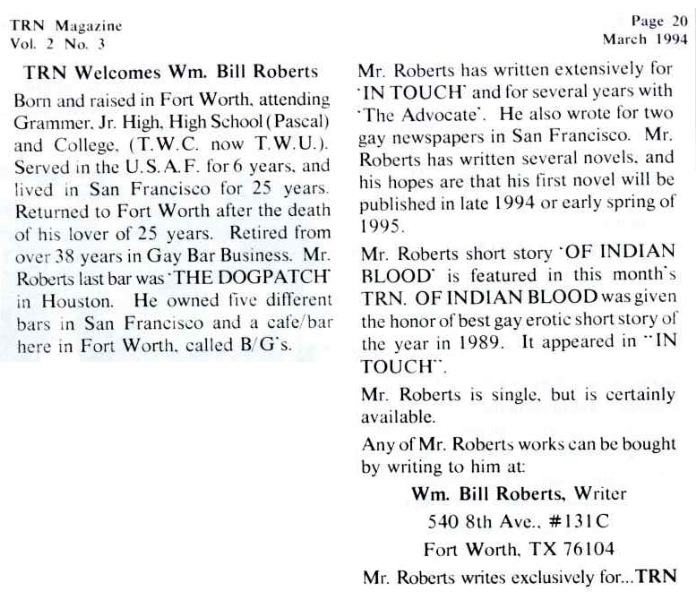 TRN Magazine
Vol. 2 No. 3

Page 20
March 1994

TRN Welcomes Wm. Bill Roberts

Born and raised in Fort Worth, attending Grammer, Jr. High, High School (Pascal) and College, (T.W.C. now T.W.U.). Served in the U.S.A.F. for 6 years, and lived in San Francisco for 25 years. Returned to Fort Worth after the death of his lover of 25 years. Retired from over 38 years in Gay Bar Business. Mr. Roberts last bar was 'THE DOGPATCH' in Houston. He owned five different bars in San Francisco and a cafe/bar here in Fort Worth, called B/G's.

Mr. Roberts has written extensively for 'IN TOUCH' and for several years with 'The Advocate'. He also wrote for two gay newspapers in San Francisco. Mr. Roberts has written several novels, and his hopes are that his first novel will be published in late 1994 or early spring of 1995.

Mr. Roberts short story 'OF INDIAN BLOOD' is featured in this month's TRN. OF INDIAN BLOOD was given the honor of best gay erotic short story of the year in 1989. It appeared in "IN TOUCH".

Mr. Roberts is single, but is certainly available.

Any of Mr. Roberts works can be bought by writing to him at:

Wm. Bill Roberts, Writer
540 8th Ave., #131C
Fort Worth, TX 76104

Mr. Roberts writes exclusively for...TRN